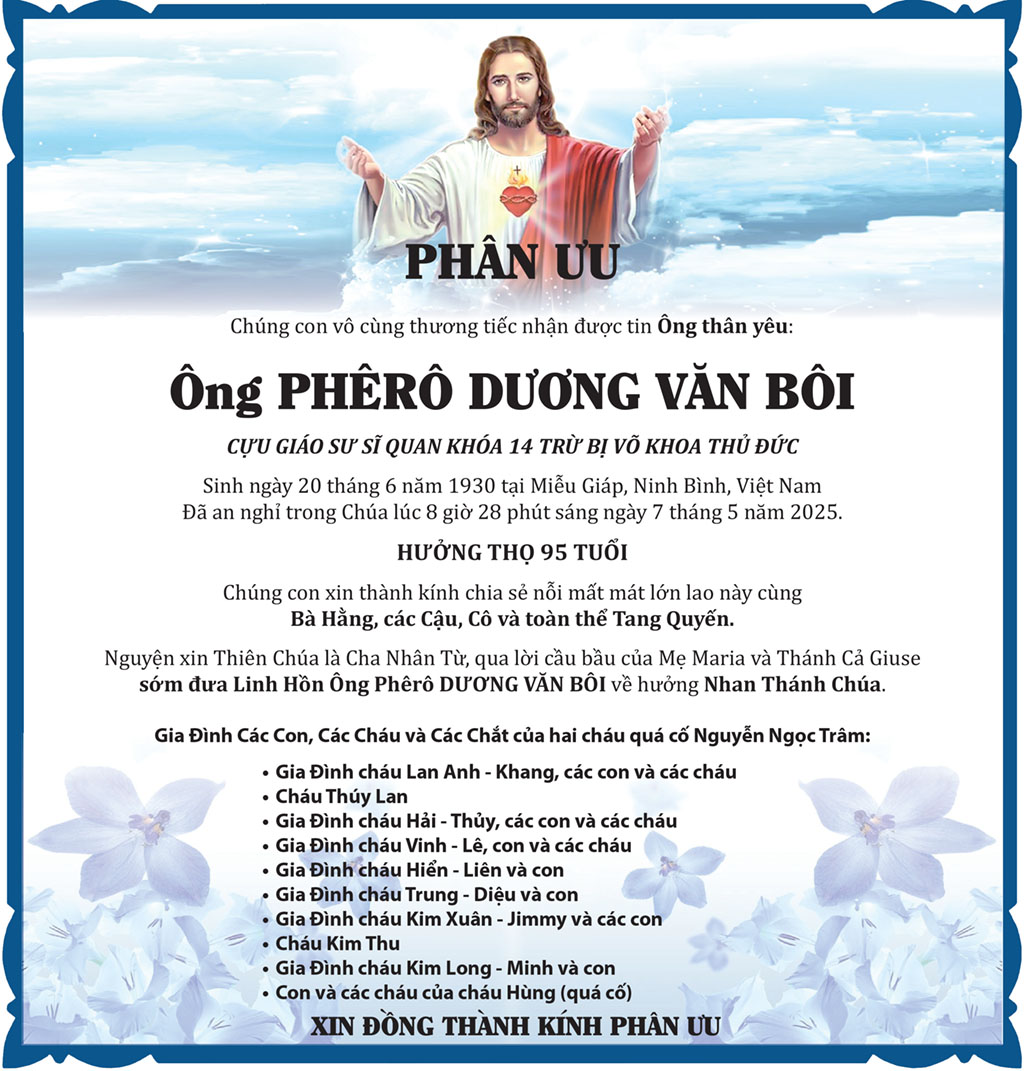 PHÂN ƯU

Chúng con vô cùng thương tiếc nhận được tin Ông thân yêu:

Ông PHÊRÔ DƯƠNG VĂN BÔI

CỰU GIÁO SƯ SĨ QUAN KHÓA 14 TRỪ BỊ VÕ KHOA THỦ ĐỨC

Sinh ngày 20 tháng 6 năm 1930 tại Miễu Giáp, Ninh Bình, Việt Nam
Đã an nghỉ trong Chúa lúc 8 giờ 28 phút sáng ngày 7 tháng 5 năm 2025.

HƯỞNG THỌ 95 TUỔI

Chúng con xin thành kính chia sẻ nỗi mất mát lớn lao này cùng
Bà Hằng, các Cậu, Cô và toàn thể Tang Quyến.

Nguyện xin Thiên Chúa là Cha Nhân Từ, qua lời cầu bầu của Mẹ Maria và Thánh Cả Giuse sớm đưa Linh Hồn Ông Phêrô DƯƠNG VĂN BÔI về hưởng Nhan Thánh Chúa.

Gia Đình Các Con, Các Cháu và Các Chắt của hai cháu quá cố Nguyễn Ngọc Trâm:

• Gia Đình cháu Lan Anh - Khang, các con và các cháu
• Cháu Thúy Lan
• Gia Đình cháu Hải - Thủy, các con và các cháu
• Gia Đình cháu Vinh - Lê, con và các cháu
• Gia Đình cháu Hiển - Liên và con
• Gia Đình cháu Trung - Diệu và con
• Gia Đình cháu Kim Xuân - Jimmy và các con
• Cháu Kim Thu
• Gia Đình cháu Kim Long - Minh và con
• Con và các cháu của cháu Hùng (quá cố)

XIN ĐỒNG THÀNH KÍNH PHÂN ƯU